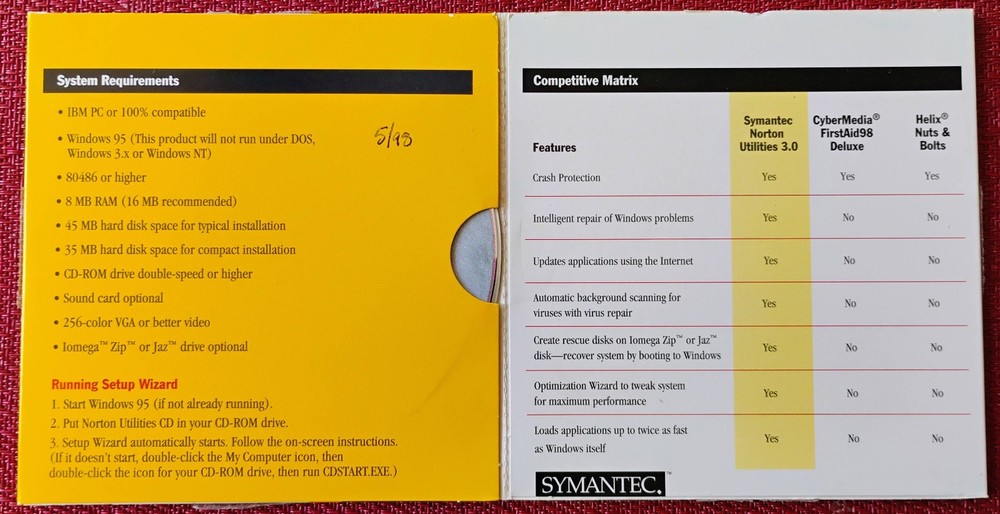 System Requirements

• IBM PC or 100% compatible
• Windows 95 (This product will not run under DOS, Windows 3.x or Windows NT)
• 80486 or higher
• 8 MB RAM (16 MB recommended)
• 45 MB hard disk space for typical installation
• 35 MB hard disk space for compact installation
• CD-ROM drive double-speed or higher
• Sound card optional
• 256-color VGA or better video
• Iomega™ Zip™ or Jaz™ drive optional

5/98

Running Setup Wizard

1. Start Windows 95 (if not already running).
2. Put Norton Utilities CD in your CD-ROM drive.
3. Setup Wizard automatically starts. Follow the on-screen instructions. (If it doesn't start, double-click the My Computer icon, then double-click the icon for your CD-ROM drive, then run CDSTART.EXE.)

Competitive Matrix

| Features | Symantec Norton Utilities 3.0 | CyberMedia® FirstAid98 Deluxe | Helix® Nuts & Bolts |
|---|---|---|---|
| Crash Protection | Yes | Yes | Yes |
| Intelligent repair of Windows problems | Yes | No | No |
| Updates applications using the Internet | Yes | No | No |
| Automatic background scanning for viruses with virus repair | Yes | No | No |
| Create rescue disks on Iomega Zip™ or Jaz™ disk—recover system by booting to Windows | Yes | No | No |
| Optimization Wizard to tweak system for maximum performance | Yes | No | No |
| Loads applications up to twice as fast as Windows itself | Yes | No | No |

SYMANTEC.